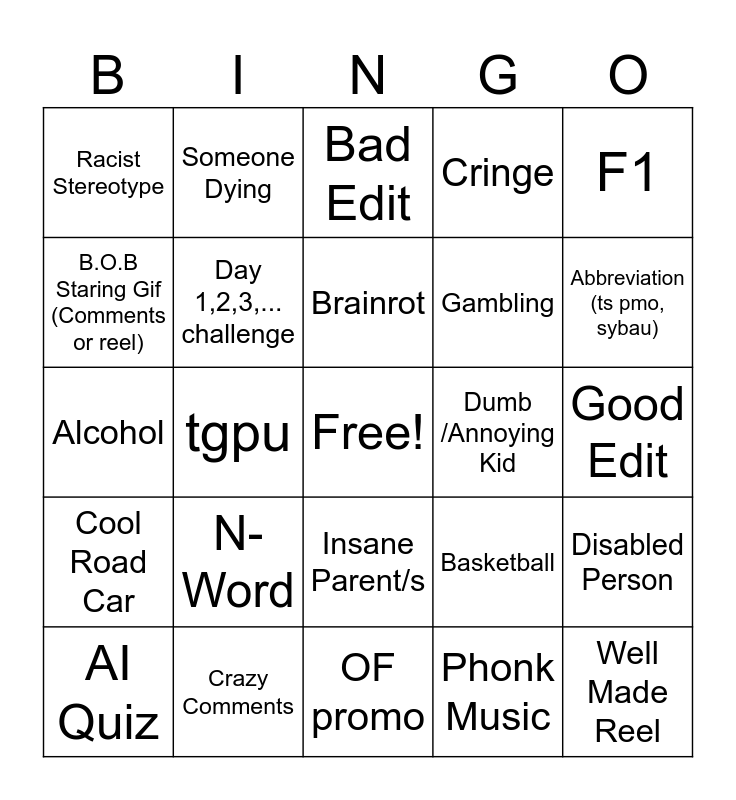 | B | I | N | G | O |
|---|---|---|---|---|
| Racist Stereotype | Someone Dying | Bad Edit | Cringe | F1 |
| B.O.B Staring Gif (Comments or reel) | Day 1,2,3,... challenge | Brainrot | Gambling | Abbreviation (ts pmo, sybau) |
| Alcohol | tgpu | Free! | Dumb /Annoying Kid | Good Edit |
| Cool Road Car | N-Word | Insane Parent/s | Basketball | Disabled Person |
| AI Quiz | Crazy Comments | OF promo | Phonk Music | Well Made Reel |